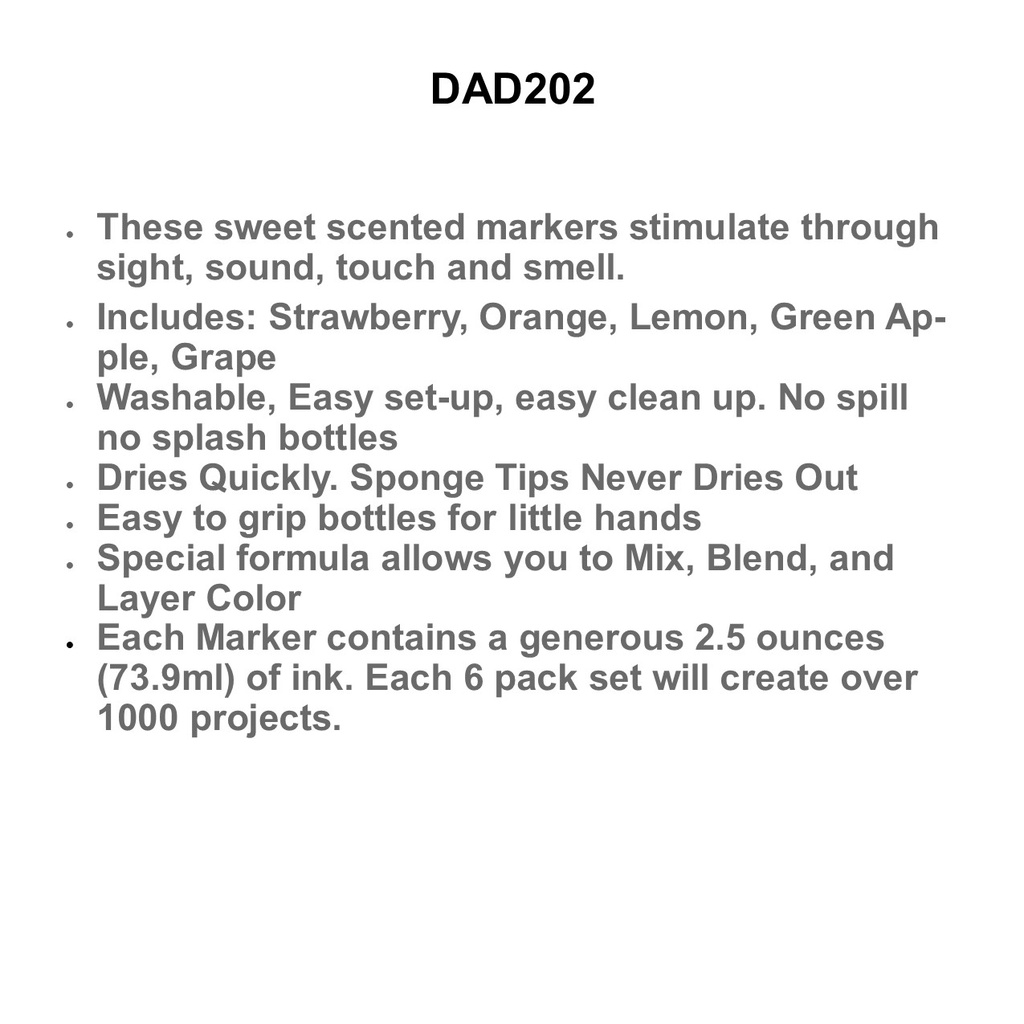 DAD202

- These sweet scented markers stimulate through sight, sound, touch and smell.
- Includes: Strawberry, Orange, Lemon, Green Apple, Grape
- Washable, Easy set-up, easy clean up. No spill no splash bottles
- Dries Quickly. Sponge Tips Never Dries Out
- Easy to grip bottles for little hands
- Special formula allows you to Mix, Blend, and Layer Color
- Each Marker contains a generous 2.5 ounces (73.9ml) of ink. Each 6 pack set will create over 1000 projects.